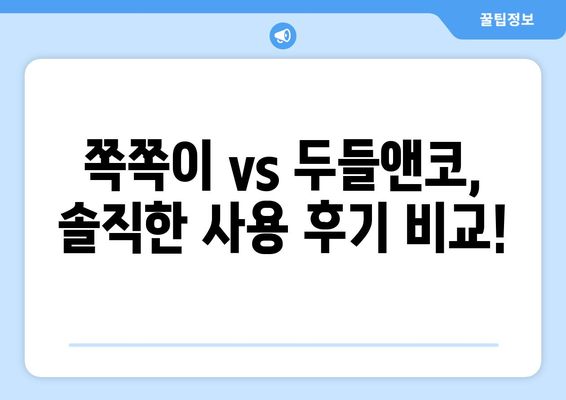 꿀팁정보

쪽쪽이 vs 두들앤코, 솔직한 사용 후기 비교!